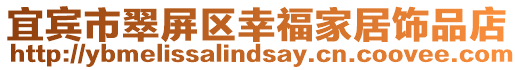 宜宾市翠屏区幸福家居饰品店
http://ybmelissalindsay.cn.coovee.com